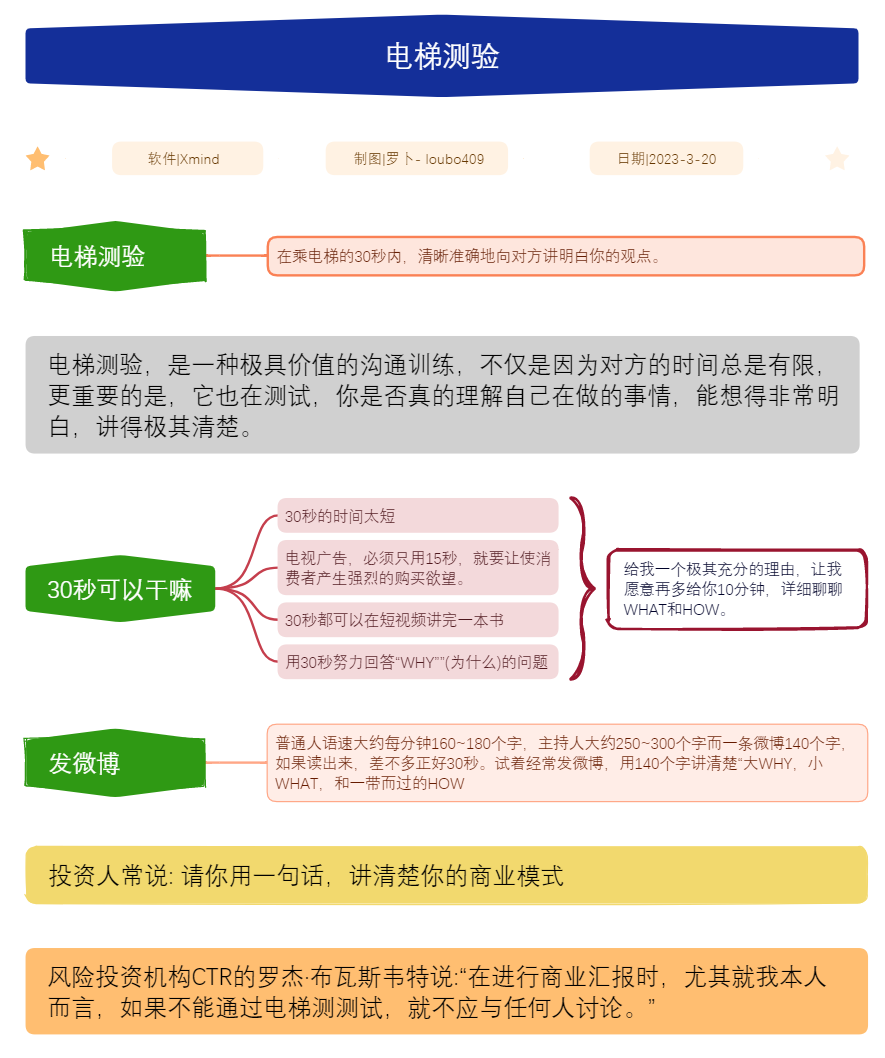 电梯测验

软件|Xmind

制图|罗卜- loubo409

日期|2023-3-20

电梯测验

在乘电梯的30秒内，清晰准确地向对方讲明白你的观点。

电梯测验，是一种极具价值的沟通训练，不仅是因为对方的时间总是有限，更重要的是，它也在测试，你是否真的理解自己在做的事情，能想得非常明白，讲得极其清楚。

30秒可以干嘛

30秒的时间太短

电视广告，必须只用15秒，就要让使消费者产生强烈的购买欲望。

30秒都可以在短视频讲完一本书

用30秒努力回答“WHY””(为什么)的问题

给我一个极其充分的理由，让我愿意再多给你10分钟，详细聊聊WHAT和HOW。

发微博

普通人语速大约每分钟160~180个字，主持人大约250~300个字而一条微博140个字，如果读出来，差不多正好30秒。试着经常发微博，用140个字讲清楚“大WHY，小WHAT，和一带而过的HOW

投资人常说: 请你用一句话，讲清楚你的商业模式

风险投资机构CTR的罗杰·布瓦斯韦特说:“在进行商业汇报时，尤其就我本人而言，如果不能通过电梯测测试，就不应与任何人讨论。”